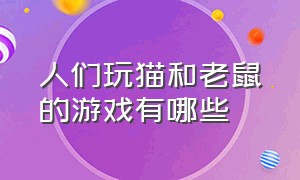 人们玩猫和老鼠的游戏有哪些